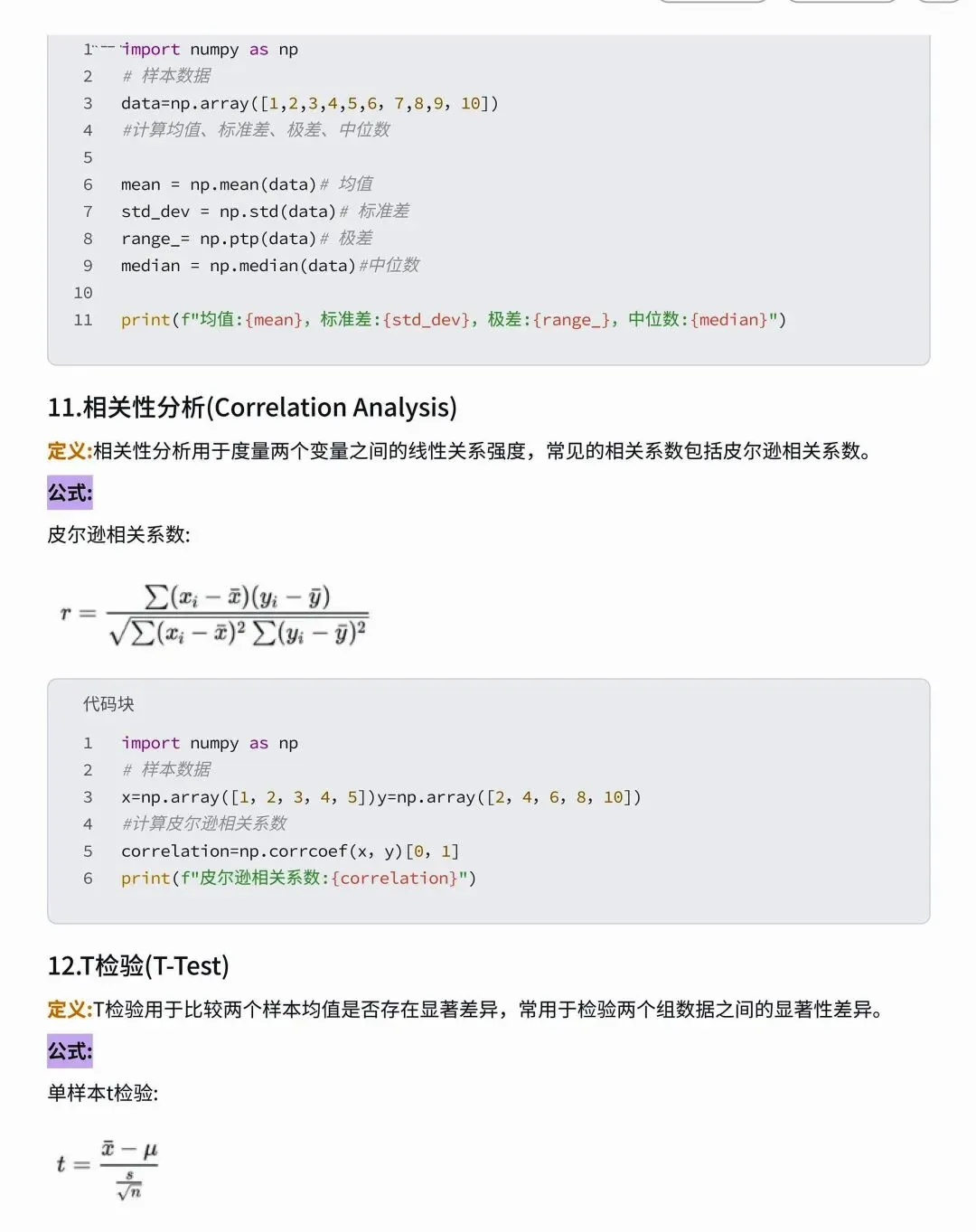 1 import numpy as np
2 # 样本数据
3 data=np.array([1,2,3,4,5,6, 7,8,9, 10])
4 #计算均值、标准差、极差、中位数
5
6 mean = np.mean(data)# 均值
7 std_dev = np.std(data)# 标准差
8 range_= np.ptp(data)# 极差
9 median = np.median(data)#中位数
10
11 print(f"均值:{mean}, 标准差:{std_dev}, 极差:{range_}, 中位数:{median}")

11.相关性分析(Correlation Analysis)

定义:相关性分析用于度量两个变量之间的线性关系强度，常见的相关系数包括皮尔逊相关系数。

公式:

皮尔逊相关系数:

$r = \frac{\sum(x_i - \bar{x})(y_i - \bar{y})}{\sqrt{\sum(x_i - \bar{x})^2 \sum(y_i - \bar{y})^2}}$

代码块

1 import numpy as np
2 # 样本数据
3 x=np.array([1, 2, 3, 4, 5])y=np.array([2, 4, 6, 8, 10])
4 #计算皮尔逊相关系数
5 correlation=np.corrcoef(x, y)[0, 1]
6 print(f"皮尔逊相关系数:{correlation}")

12.T检验(T-Test)

定义:T检验用于比较两个样本均值是否存在显著差异，常用于检验两个组数据之间的显著性差异。

公式:

单样本t检验:

$t = \frac{\bar{x} - \mu}{\frac{s}{\sqrt{n}}}$